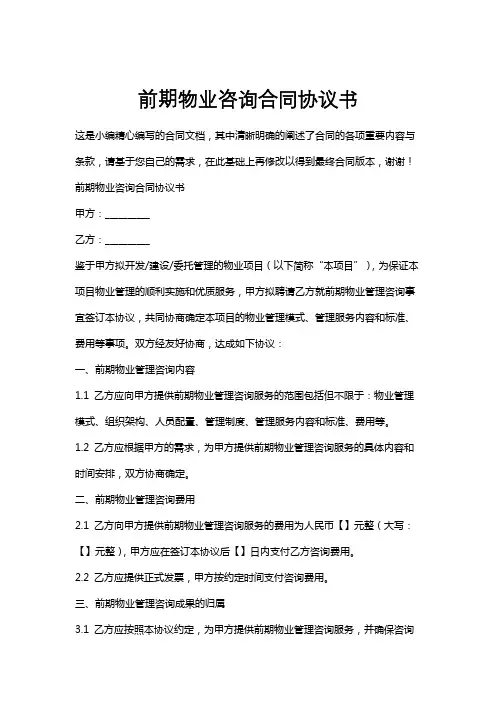 前期物业咨询合同协议书

这是小编精心编写的合同文档，其中清晰明确的阐述了合同的各项重要内容与条款，请基于您自己的需求，在此基础上再修改以得到最终合同版本，谢谢！

前期物业咨询合同协议书

甲方：________

乙方：________

鉴于甲方拟开发/建设/委托管理的物业项目（以下简称“本项目”），为保证本项目物业管理的顺利实施和优质服务，甲方拟聘请乙方就前期物业管理咨询事宜签订本协议，共同协商确定本项目的物业管理模式、管理服务内容和标准、费用等事项。双方经友好协商，达成如下协议：

一、前期物业管理咨询内容

1.1 乙方应向甲方提供前期物业管理咨询服务的范围包括但不限于：物业管理模式、组织架构、人员配置、管理制度、管理服务内容和标准、费用等。

1.2 乙方应根据甲方的需求，为甲方提供前期物业管理咨询服务的具体内容和时间安排，双方协商确定。

二、前期物业管理咨询费用

2.1 乙方向甲方提供前期物业管理咨询服务的费用为人民币【】元整（大写：【】元整），甲方应在签订本协议后【】日内支付乙方咨询费用。

2.2 乙方应提供正式发票，甲方按约定时间支付咨询费用。

三、前期物业管理咨询成果的归属

3.1 乙方应按照本协议约定，为甲方提供前期物业管理咨询服务，并确保咨询